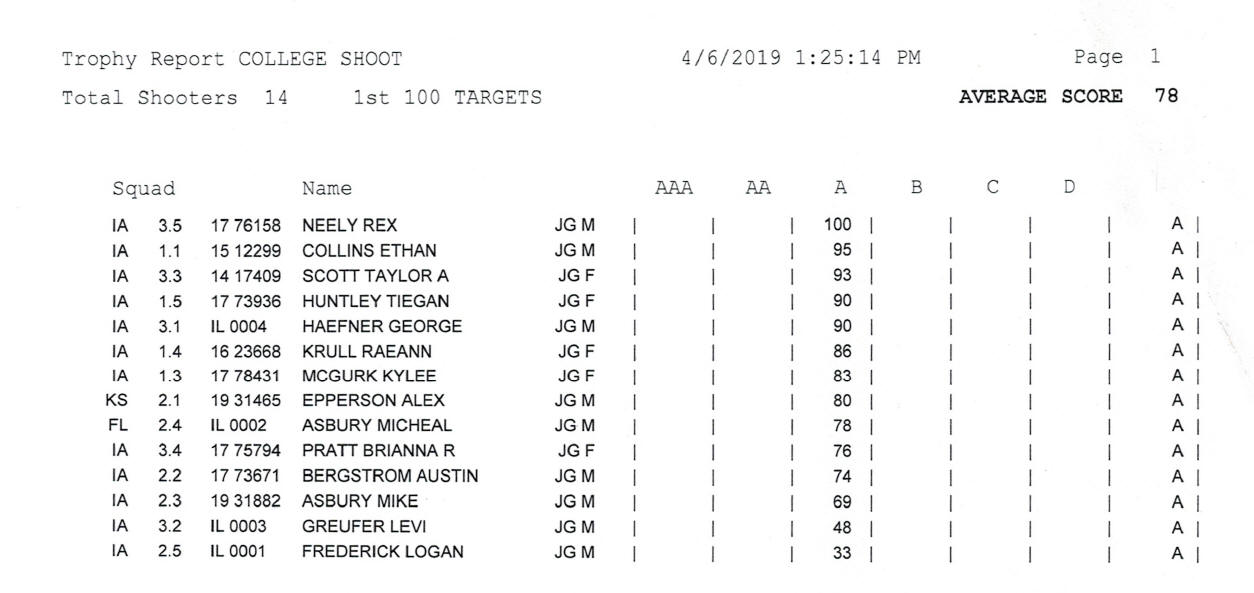 Trophy Report COLLEGE SHOOT 4/6/2019 1:25:14 PM Page 1

Total Shooters 14 1st 100 TARGETS AVERAGE SCORE 78

| Squad | | | Name | | AAA | AA | A | B | C | D | |
|---|---|---|---|---|---|---|---|---|---|---|---|
| IA | 3.5 | 17 76158 | NEELY REX | JG M | | | 100 | | | | A |
| IA | 1.1 | 15 12299 | COLLINS ETHAN | JG M | | | 95 | | | | A |
| IA | 3.3 | 14 17409 | SCOTT TAYLOR A | JG F | | | 93 | | | | A |
| IA | 1.5 | 17 73936 | HUNTLEY TIEGAN | JG F | | | 90 | | | | A |
| IA | 3.1 | IL 0004 | HAEFNER GEORGE | JG M | | | 90 | | | | A |
| IA | 1.4 | 16 23668 | KRULL RAEANN | JG F | | | 86 | | | | A |
| IA | 1.3 | 17 78431 | MCGURK KYLEE | JG F | | | 83 | | | | A |
| KS | 2.1 | 19 31465 | EPPERSON ALEX | JG M | | | 80 | | | | A |
| FL | 2.4 | IL 0002 | ASBURY MICHEAL | JG M | | | 78 | | | | A |
| IA | 3.4 | 17 75794 | PRATT BRIANNA R | JG F | | | 76 | | | | A |
| IA | 2.2 | 17 73671 | BERGSTROM AUSTIN | JG M | | | 74 | | | | A |
| IA | 2.3 | 19 31882 | ASBURY MIKE | JG M | | | 69 | | | | A |
| IA | 3.2 | IL 0003 | GREUFER LEVI | JG M | | | 48 | | | | A |
| IA | 2.5 | IL 0001 | FREDERICK LOGAN | JG M | | | 33 | | | | A |